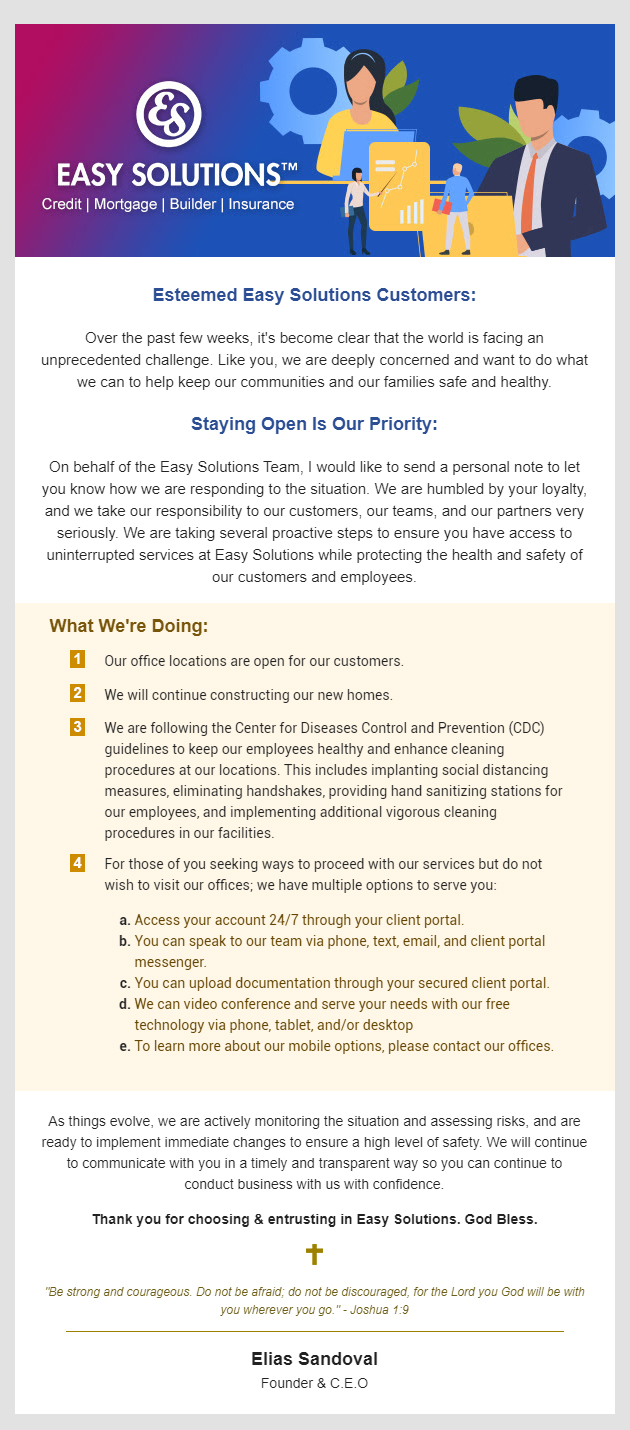 ES

EASY SOLUTIONS™
Credit | Mortgage | Builder | Insurance

Esteemed Easy Solutions Customers:

Over the past few weeks, it's become clear that the world is facing an unprecedented challenge. Like you, we are deeply concerned and want to do what we can to help keep our communities and our families safe and healthy.

Staying Open Is Our Priority:

On behalf of the Easy Solutions Team, I would like to send a personal note to let you know how we are responding to the situation. We are humbled by your loyalty, and we take our responsibility to our customers, our teams, and our partners very seriously. We are taking several proactive steps to ensure you have access to uninterrupted services at Easy Solutions while protecting the health and safety of our customers and employees.

What We're Doing:

1 Our office locations are open for our customers.

2 We will continue constructing our new homes.

3 We are following the Center for Diseases Control and Prevention (CDC) guidelines to keep our employees healthy and enhance cleaning procedures at our locations. This includes implanting social distancing measures, eliminating handshakes, providing hand sanitizing stations for our employees, and implementing additional vigorous cleaning procedures in our facilities.

4 For those of you seeking ways to proceed with our services but do not wish to visit our offices; we have multiple options to serve you:

a. Access your account 24/7 through your client portal.
b. You can speak to our team via phone, text, email, and client portal messenger.
c. You can upload documentation through your secured client portal.
d. We can video conference and serve your needs with our free technology via phone, tablet, and/or desktop
e. To learn more about our mobile options, please contact our offices.

As things evolve, we are actively monitoring the situation and assessing risks, and are ready to implement immediate changes to ensure a high level of safety. We will continue to communicate with you in a timely and transparent way so you can continue to conduct business with us with confidence.

Thank you for choosing & entrusting in Easy Solutions. God Bless.

"Be strong and courageous. Do not be afraid; do not be discouraged, for the Lord you God will be with you wherever you go." - Joshua 1:9

Elias Sandoval
Founder & C.E.O